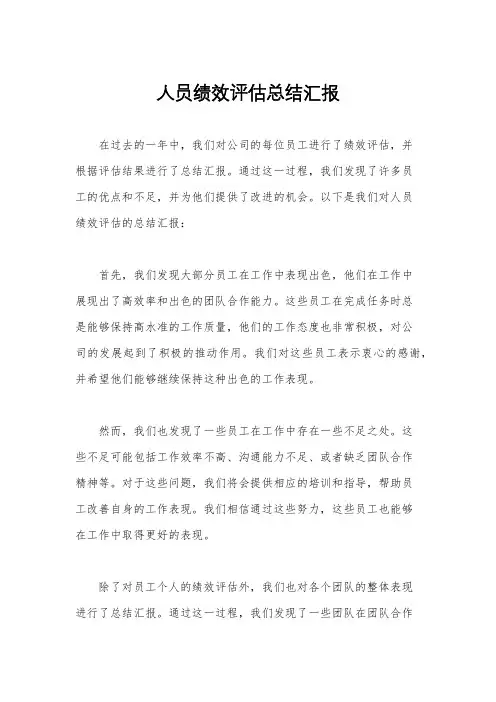 人员绩效评估总结汇报

在过去的一年中，我们对公司的每位员工进行了绩效评估，并根据评估结果进行了总结汇报。通过这一过程，我们发现了许多员工的优点和不足，并为他们提供了改进的机会。以下是我们对人员绩效评估的总结汇报：

首先，我们发现大部分员工在工作中表现出色，他们在工作中展现出了高效率和出色的团队合作能力。这些员工在完成任务时总是能够保持高水准的工作质量，他们的工作态度也非常积极，对公司的发展起到了积极的推动作用。我们对这些员工表示衷心的感谢，并希望他们能够继续保持这种出色的工作表现。

然而，我们也发现了一些员工在工作中存在一些不足之处。这些不足可能包括工作效率不高、沟通能力不足、或者缺乏团队合作精神等。对于这些问题，我们将会提供相应的培训和指导，帮助员工改善自身的工作表现。我们相信通过这些努力，这些员工也能够在工作中取得更好的表现。

除了对员工个人的绩效评估外，我们也对各个团队的整体表现进行了总结汇报。通过这一过程，我们发现了一些团队在团队合作